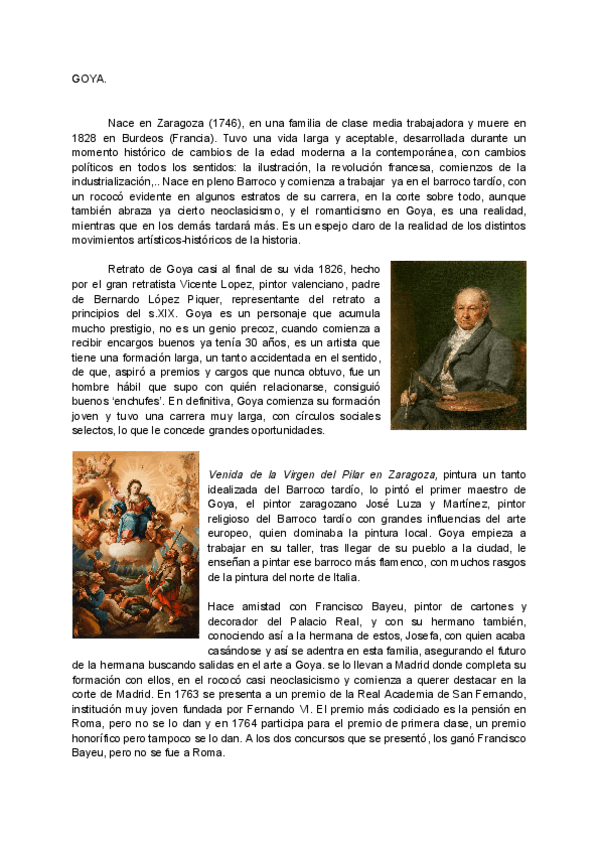 GOYA.

Nace en Zaragoza (1746), en una familia de clase media trabajadora y muere en 1828 en Burdeos (Francia). Tuvo una vida larga y aceptable, desarrollada durante un momento histórico de cambios de la edad moderna a la contemporánea, con cambios políticos en todos los sentidos: la ilustración, la revolución francesa, comienzos de la industrialización,.. Nace en pleno Barroco y comienza a trabajar ya en el barroco tardío, con un rococó evidente en algunos estratos de su carrera, en la corte sobre todo, aunque también abraza ya cierto neoclasicismo, y el romanticismo en Goya, es una realidad, mientras que en los demás tardará más. Es un espejo claro de la realidad de los distintos movimientos artísticos-históricos de la historia.

Retrato de Goya casi al final de su vida 1826, hecho por el gran retratista Vicente Lopez, pintor valenciano, padre de Bernardo López Piquer, representante del retrato a principios del s.XIX. Goya es un personaje que acumula mucho prestigio, no es un genio precoz, cuando comienza a recibir encargos buenos ya tenía 30 años, es un artista que tiene una formación larga, un tanto accidentada en el sentido, de que, aspiró a premios y cargos que nunca obtuvo, fue un hombre hábil que supo con quién relacionarse, consiguió buenos 'enchufes'. En definitiva, Goya comienza su formación joven y tuvo una carrera muy larga, con círculos sociales selectos, lo que le concede grandes oportunidades.

Venida de la Virgen del Pilar en Zaragoza, pintura un tanto idealizada del Barroco tardío, lo pintó el primer maestro de Goya, el pintor zaragozano José Luza y Martínez, pintor religioso del Barroco tardío con grandes influencias del arte europeo, quien dominaba la pintura local. Goya empieza a trabajar en su taller, tras llegar de su pueblo a la ciudad, le enseñan a pintar ese barroco más flamenco, con muchos rasgos de la pintura del norte de Italia.

Hace amistad con Francisco Bayeu, pintor de cartones y decorador del Palacio Real, y con su hermano también, conociendo así a la hermana de estos, Josefa, con quien acaba casándose y así se adentra en esta familia, asegurando el futuro de la hermana buscando salidas en el arte a Goya. se lo llevan a Madrid donde completa su formación con ellos, en el rococó casi neoclasicismo y comienza a querer destacar en la corte de Madrid. En 1763 se presenta a un premio de la Real Academia de San Fernando, institución muy joven fundada por Fernando VI. El premio más codiciado es la pensión en Roma, pero no se lo dan y en 1764 participa para el premio de primera clase, un premio honorífico pero tampoco se lo dan. A los dos concursos que se presentó, los ganó Francisco Bayeu, pero no se fue a Roma.